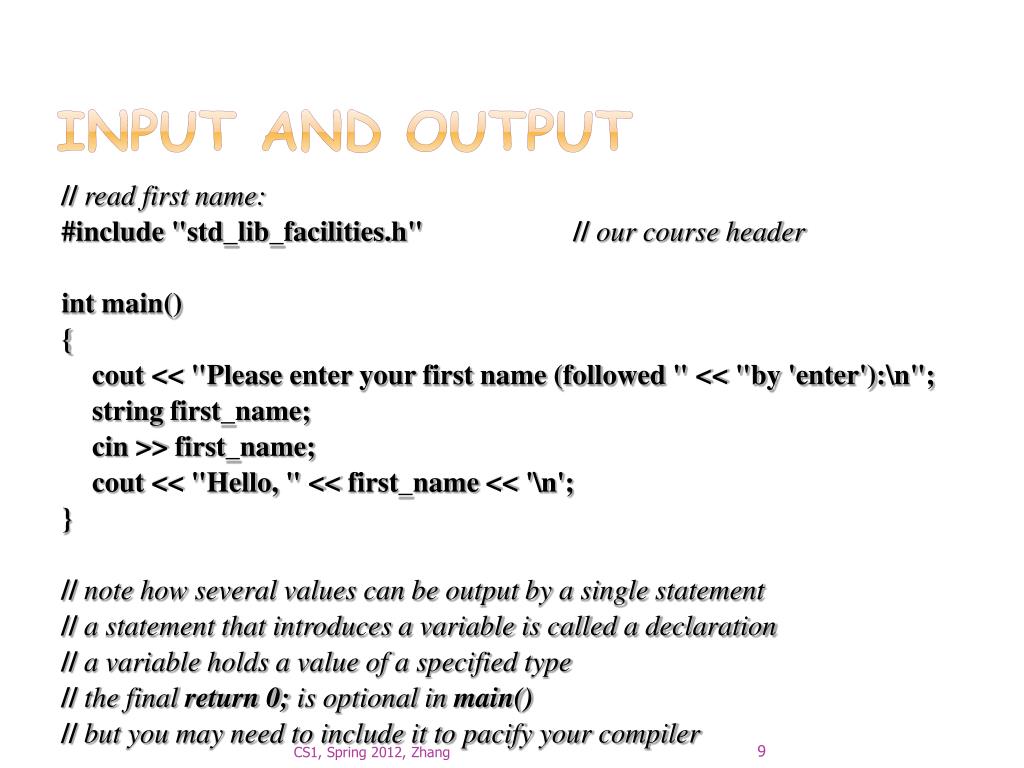 INPUT AND OUTPUT

// read first name:
#include "std_lib_facilities.h" // our course header

int main()
{
cout << "Please enter your first name (followed " << "by 'enter'):\n";
string first_name;
cin >> first_name;
cout << "Hello, " << first_name << '\n';
}

// note how several values can be output by a single statement
// a statement that introduces a variable is called a declaration
// a variable holds a value of a specified type
// the final return 0; is optional in main()
// but you may need to include it to pacify your compiler

CS1, Spring 2012, Zhang

9